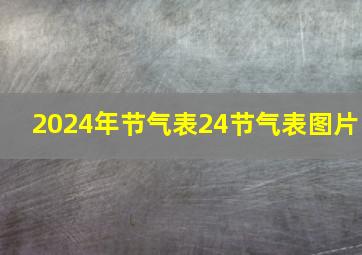 2024年节气表24节气表图片